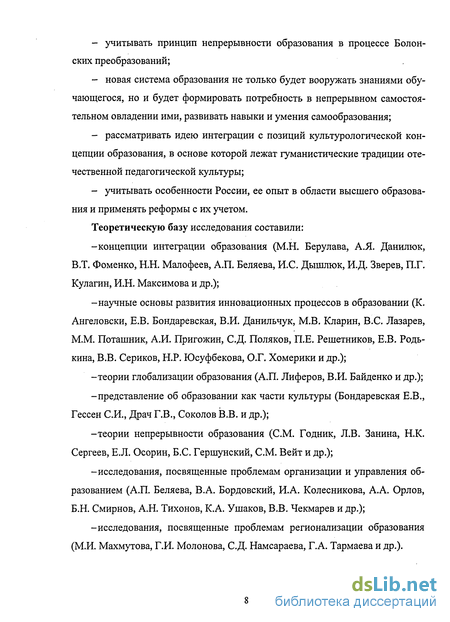 – учитывать принцип непрерывности образования в процессе Болонских преобразований;

– новая система образования не только будет вооружать знаниями обучающегося, но и будет формировать потребность в непрерывном самостоятельном овладении ими, развивать навыки и умения самообразования;

– рассматривать идею интеграции с позиций культурологической концепции образования, в основе которой лежат гуманистические традиции отечественной педагогической культуры;

– учитывать особенности России, ее опыт в области высшего образования и применять реформы с их учетом.

Теоретическую базу исследования составили:

–концепции интеграции образования (М.Н. Берулава, А.Я. Данилюк, В.Т. Фоменко, Н.Н. Малофеев, А.П. Беляева, И.С. Дышлюк, И.Д. Зверев, П.Г. Кулагин, И.Н. Максимова и др.);

–научные основы развития инновационных процессов в образовании (К. Ангеловски, Е.В. Бондаревская, В.И. Данильчук, М.В. Кларин, В.С. Лазарев, М.М. Поташник, А.И. Пригожин, С.Д. Поляков, П.Е. Решетников, Е.В. Родькина, В.В. Сериков, Н.Р. Юсуфбекова, О.Г. Хомерики и др.);

–теории глобализации образования (А.П. Лиферов, В.И. Байденко и др.);

–представление об образовании как части культуры (Бондаревская Е.В., Гессен С.И., Драч Г.В., Соколов В.В. и др.);

–теории непрерывности образования (С.М. Годник, Л.В. Занина, Н.К. Сергеев, Е.Л. Осорин, Б.С. Гершунский, С.М. Вейт и др.);

–исследования, посвященные проблемам организации и управления образованием (А.П. Беляева, В.А. Бордовский, И.А. Колесникова, А.А. Орлов, Б.Н. Смирнов, А.Н. Тихонов, К.А. Ушаков, В.В. Чекмарев и др.);

–исследования, посвященные проблемам регионализации образования (М.И. Махмутова, Г.И. Молонова, С.Д. Намсараева, Г.А. Тармаева и др.).

8

dsLib.net
библиотека диссертаций